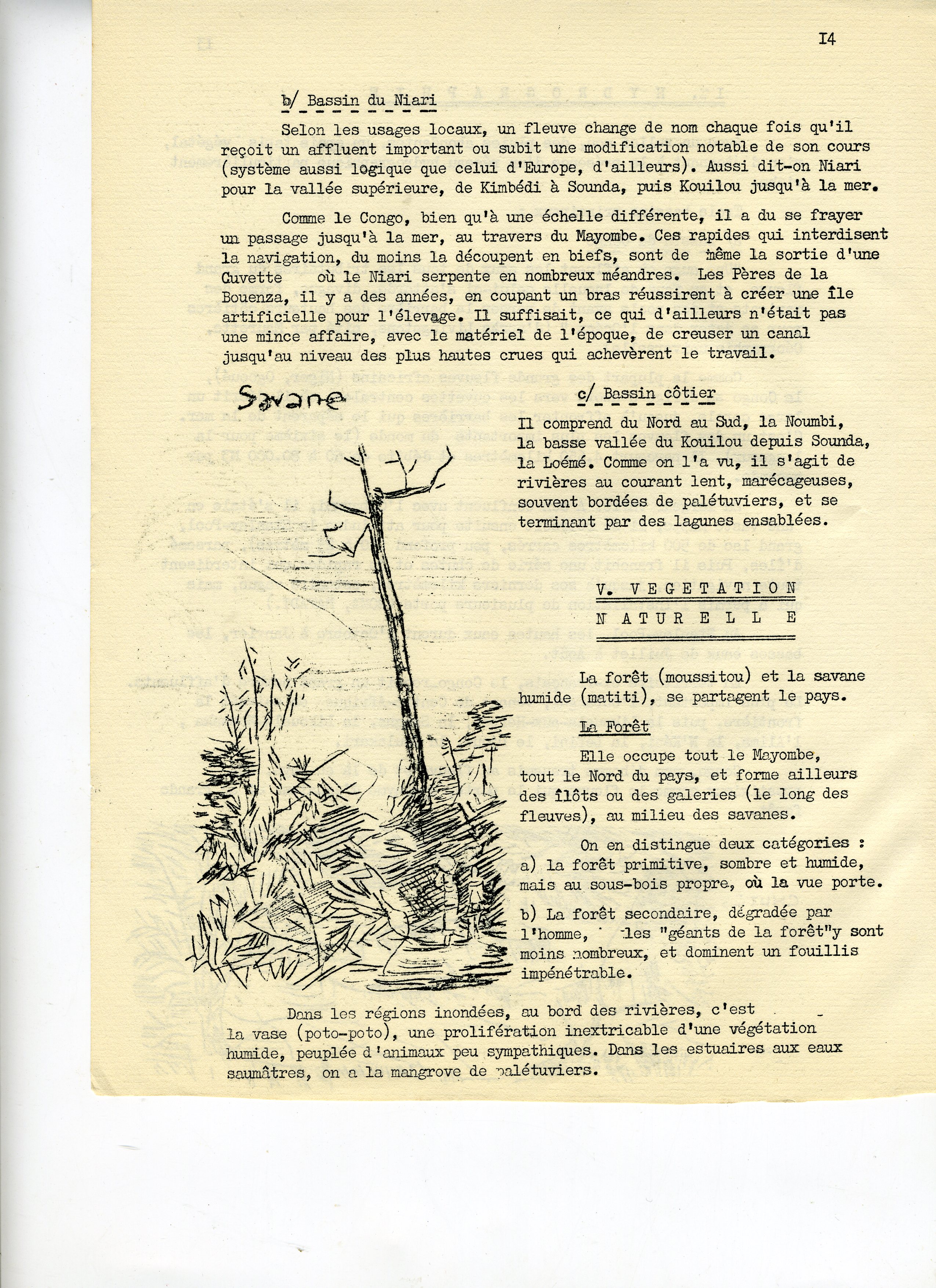 I4

b/ Bassin du Niari

Selon les usages locaux, un fleuve change de nom chaque fois qu'il reçoit un affluent important ou subit une modification notable de son cours (système aussi logique que celui d'Europe, d'ailleurs). Aussi dit-on Niari pour la vallée supérieure, de Kimbédi à Sounda, puis Kouilou jusqu'à la mer.

Comme le Congo, bien qu'à une échelle différente, il a du se frayer un passage jusqu'à la mer, au travers du Mayombe. Ces rapides qui interdisent la navigation, du moins la découpent en biefs, sont de même la sortie d'une Cuvette où le Niari serpente en nombreux méandres. Les Pères de la Bouenza, il y a des années, en coupant un bras réussirent à créer une île artificielle pour l'élevage. Il suffisait, ce qui d'ailleurs n'était pas une mince affaire, avec le matériel de l'époque, de creuser un canal jusqu'au niveau des plus hautes crues qui achevèrent le travail.

Savane

c/ Bassin côtier

Il comprend du Nord au Sud, la Noumbi, la basse vallée du Kouilou depuis Sounda, la Loémé. Comme on l'a vu, il s'agit de rivières au courant lent, marécageuses, souvent bordées de palétuviers, et se terminant par des lagunes ensablées.

V. VEGETATION NATURELLE

La forêt (moussitou) et la savane humide (matiti), se partagent le pays.

La Forêt

Elle occupe tout le Mayombe, tout le Nord du pays, et forme ailleurs des îlôts ou des galeries (le long des fleuves), au milieu des savanes.

On en distingue deux catégories :
a) la forêt primitive, sombre et humide, mais au sous-bois propre, où la vue porte.
b) La forêt secondaire, dégradée par l'homme, les "géants de la forêt"y sont moins nombreux, et dominent un fouillis impénétrable.

Dans les régions inondées, au bord des rivières, c'est la vase (poto-poto), une prolifération inextricable d'une végétation humide, peuplée d'animaux peu sympathiques. Dans les estuaires aux eaux saumâtres, on a la mangrove de palétuviers.